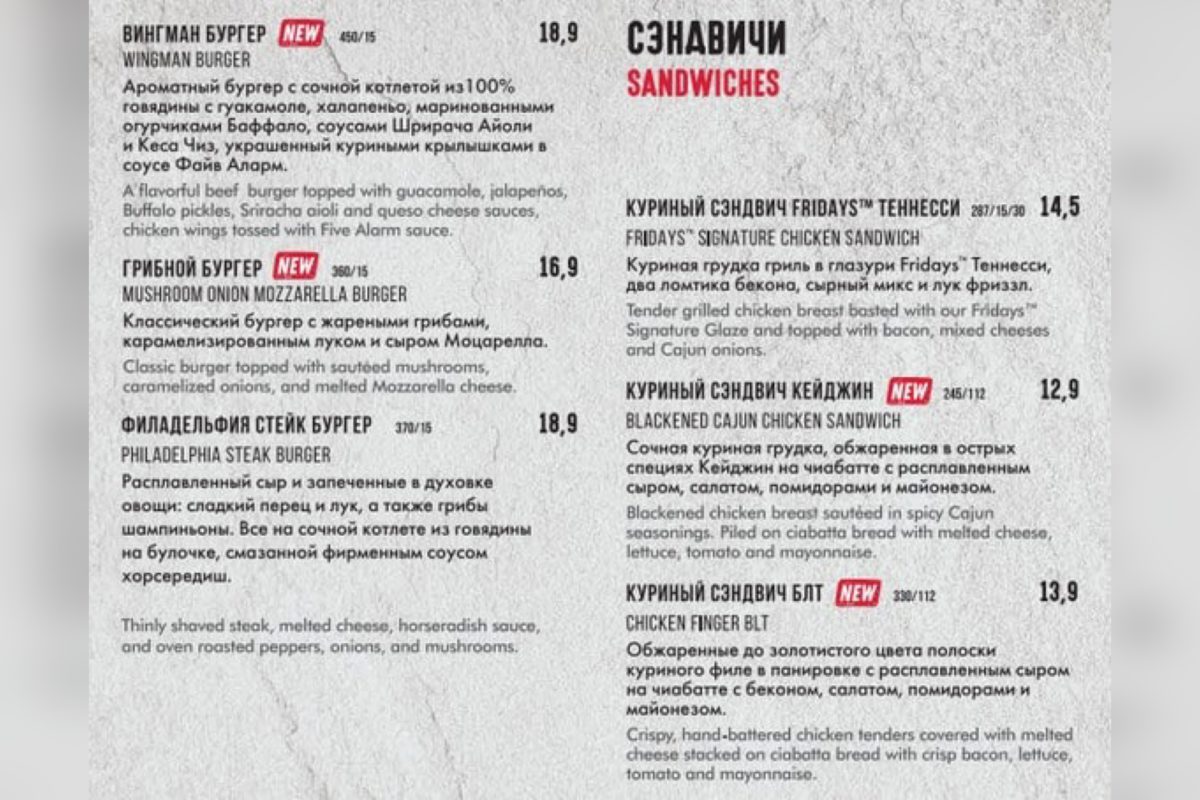 ВИНГМАН БУРГЕР NEW 450/15 18,9
WINGMAN BURGER
Ароматный бургер с сочной котлетой из100% говядины с гуакамоле, халапеньо, маринованными огурчиками Баффало, соусами Шрирача Айоли и Кеса Чиз, украшенный куриными крылышками в соусе Файв Аларм.
A flavorful beef burger topped with guacamole, jalapeños, Buffalo pickles, Sriracha aioli and queso cheese sauces, chicken wings tossed with Five Alarm sauce.

ГРИБНОЙ БУРГЕР NEW 360/15 16,9
MUSHROOM ONION MOZZARELLA BURGER
Классический бургер с жареными грибами, карамелизированным луком и сыром Моцарелла.
Classic burger topped with sautéed mushrooms, caramelized onions, and melted Mozzarella cheese.

ФИЛАДЕЛЬФИЯ СТЕЙК БУРГЕР 370/15 18,9
PHILADELPHIA STEAK BURGER
Расплавленный сыр и запеченные в духовке овощи: сладкий перец и лук, а также грибы шампиньоны. Все на сочной котлете из говядины на булочке, смазанной фирменным соусом хорсередиш.

Thinly shaved steak, melted cheese, horseradish sauce, and oven roasted peppers, onions, and mushrooms.

СЭНДВИЧИ
SANDWICHES

КУРИНЫЙ СЭНДВИЧ FRIDAYS™ ТЕННЕССИ 287/15/30 14,5
FRIDAYS™ SIGNATURE CHICKEN SANDWICH
Куриная грудка гриль в глазури Fridays™ Теннесси, два ломтика бекона, сырный микс и лук фриззл.
Tender grilled chicken breast basted with our Fridays™ Signature Glaze and topped with bacon, mixed cheeses and Cajun onions.

КУРИНЫЙ СЭНДВИЧ КЕЙДЖИН NEW 245/112 12,9
BLACKENED CAJUN CHICKEN SANDWICH
Сочная куриная грудка, обжаренная в острых специях Кейджин на чиабатте с расплавленным сыром, салатом, помидорами и майонезом.
Blackened chicken breast sautéed in spicy Cajun seasonings. Piled on ciabatta bread with melted cheese, lettuce, tomato and mayonnaise.

КУРИНЫЙ СЭНДВИЧ БЛТ NEW 330/112 13,9
CHICKEN FINGER BLT
Обжаренные до золотистого цвета полоски куриного филе в панировке с расплавленным сыром на чиабатте с беконом, салатом, помидорами и майонезом.
Crispy, hand-battered chicken tenders covered with melted cheese stacked on ciabatta bread with crisp bacon, lettuce, tomato and mayonnaise.